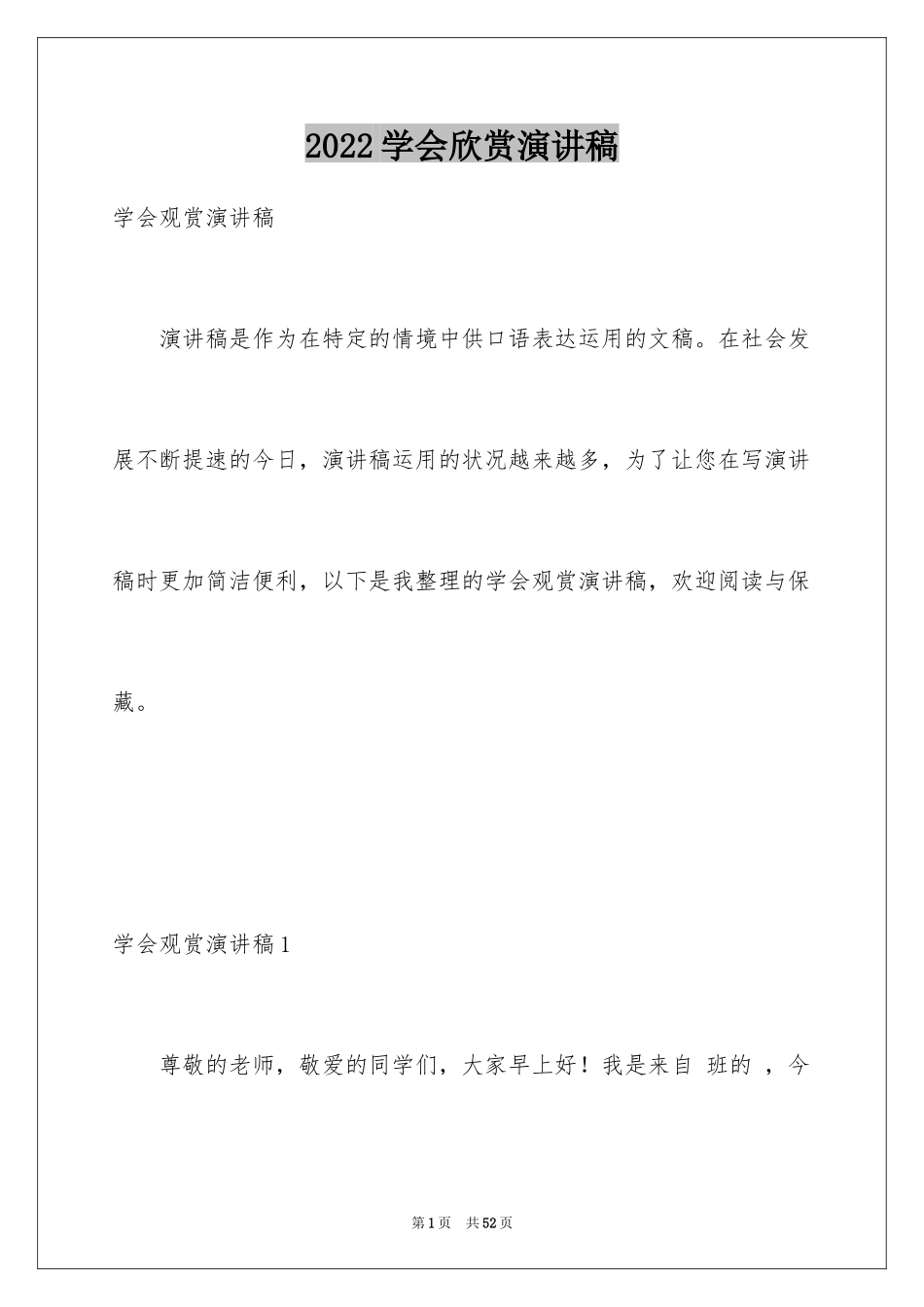 2022学会欣赏演讲稿

学会观赏演讲稿

演讲稿是作为在特定的情境中供口语表达运用的文稿。在社会发展不断提速的今日，演讲稿运用的状况越来越多，为了让您在写演讲稿时更加简洁便利，以下是我整理的学会观赏演讲稿，欢迎阅读与保藏。

学会观赏演讲稿1

尊敬的老师，敬爱的同学们，大家早上好！我是来自 班的 ，今

第1页 共52页